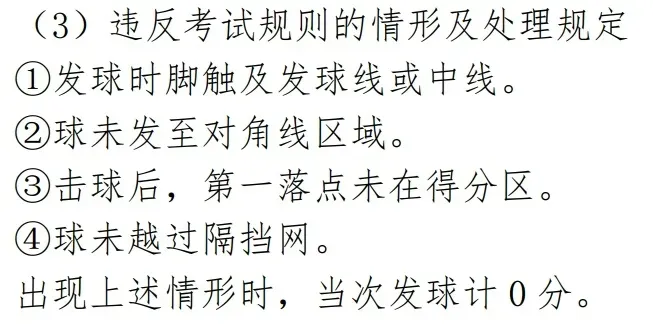 （3）违反考试规则的情形及处理规定

①发球时脚触及发球线或中线。

②球未发至对角线区域。

③击球后，第一落点未在得分区。

④球未越过隔挡网。

出现上述情形时，当次发球计 0 分。